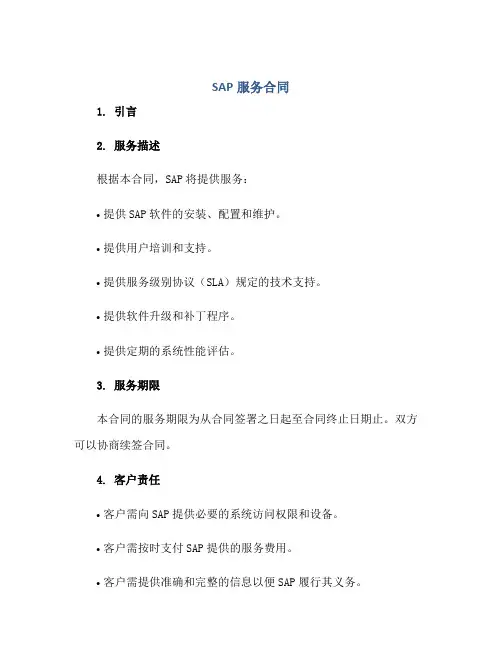 SAP 服务合同

1. 引言

2. 服务描述

根据本合同，SAP 将提供服务：

• 提供 SAP 软件的安装、配置和维护。

• 提供用户培训和支持。

• 提供服务级别协议（SLA）规定的技术支持。

• 提供软件升级和补丁程序。

• 提供定期的系统性能评估。

3. 服务期限

本合同的服务期限为从合同签署之日起至合同终止日期止。双方可以协商续签合同。

4. 客户责任

• 客户需向 SAP 提供必要的系统访问权限和设备。

• 客户需按时支付 SAP 提供的服务费用。

• 客户需提供准确和完整的信息以便 SAP 履行其义务。